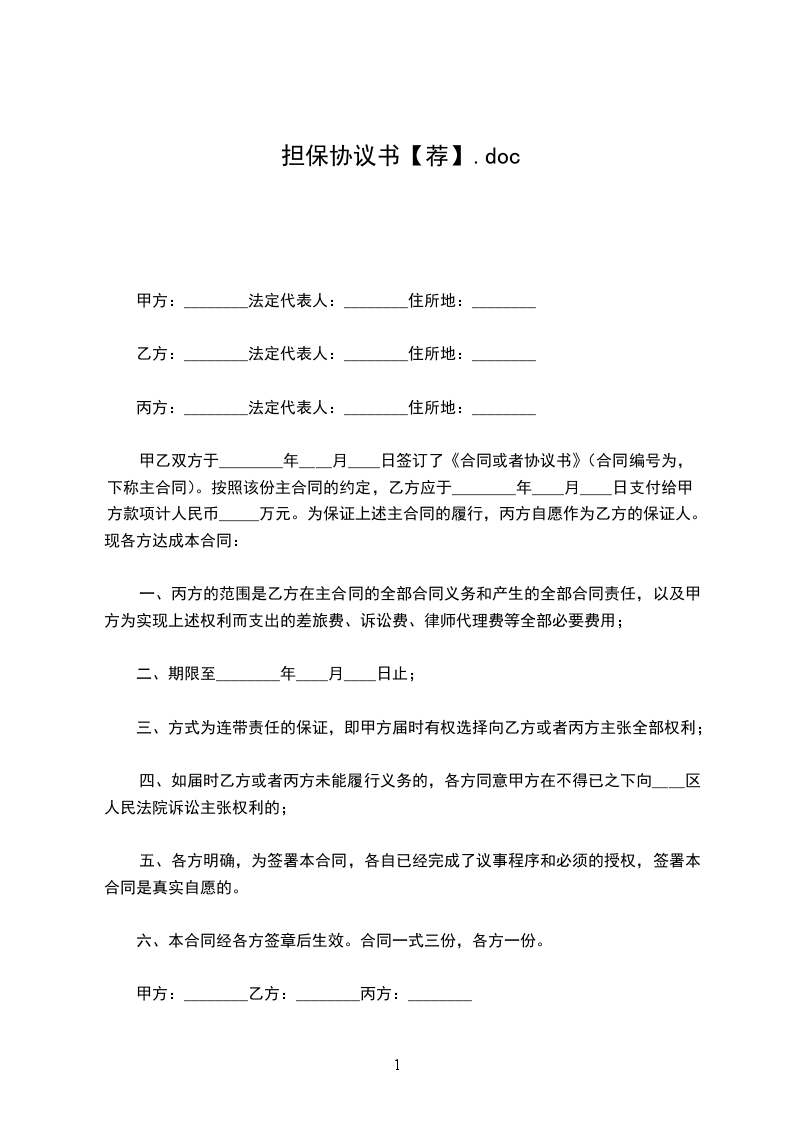 担保协议书【荐】.doc

甲方：________法定代表人：________住所地：________

乙方：________法定代表人：________住所地：________

丙方：________法定代表人：________住所地：________

甲乙双方于________年____月____日签订了《合同或者协议书》(合同编号为，下称主合同)。按照该份主合同的约定，乙方应于________年____月____日支付给甲方款项计人民币_____万元。为保证上述主合同的履行，丙方自愿作为乙方的保证人。现各方达成本合同：

一、丙方的范围是乙方在主合同的全部合同义务和产生的全部合同责任，以及甲方为实现上述权利而支出的差旅费、诉讼费、律师代理费等全部必要费用；

二、期限至________年____月____日止；

三、方式为连带责任的保证，即甲方届时有权选择向乙方或者丙方主张全部权利；

四、如届时乙方或者丙方未能履行义务的，各方同意甲方在不得已之下向____区人民法院诉讼主张权利的；

五、各方明确，为签署本合同，各自已经完成了议事程序和必须的授权，签署本合同是真实自愿的。

六、本合同经各方签章后生效。合同一式三份，各方一份。

甲方：________乙方：________丙方：________

1